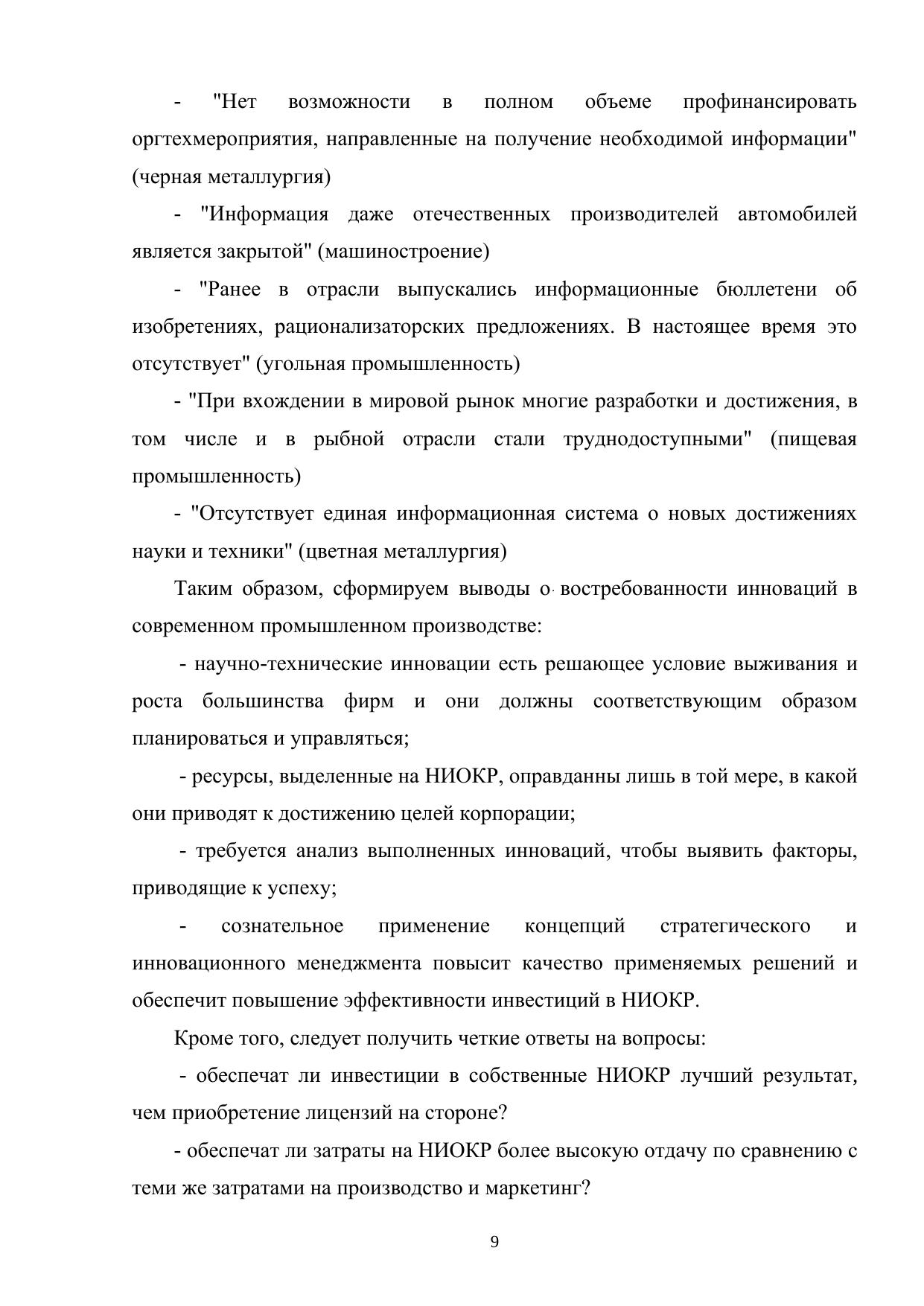 - "Нет возможности в полном объеме профинансировать оргтехмероприятия, направленные на получение необходимой информации" (черная металлургия)

- "Информация даже отечественных производителей автомобилей является закрытой" (машиностроение)

- "Ранее в отрасли выпускались информационные бюллетени об изобретениях, рационализаторских предложениях. В настоящее время это отсутствует" (угольная промышленность)

- "При вхождении в мировой рынок многие разработки и достижения, в том числе и в рыбной отрасли стали труднодоступными" (пищевая промышленность)

- "Отсутствует единая информационная система о новых достижениях науки и техники" (цветная металлургия)

Таким образом, сформируем выводы о востребованности инноваций в современном промышленном производстве:

- научно-технические инновации есть решающее условие выживания и роста большинства фирм и они должны соответствующим образом планироваться и управляться;

- ресурсы, выделенные на НИОКР, оправданны лишь в той мере, в какой они приводят к достижению целей корпорации;

- требуется анализ выполненных инноваций, чтобы выявить факторы, приводящие к успеху;

- сознательное применение концепций стратегического и инновационного менеджмента повысит качество применяемых решений и обеспечит повышение эффективности инвестиций в НИОКР.

Кроме того, следует получить четкие ответы на вопросы:

- обеспечат ли инвестиции в собственные НИОКР лучший результат, чем приобретение лицензий на стороне?

- обеспечат ли затраты на НИОКР более высокую отдачу по сравнению с теми же затратами на производство и маркетинг?

9